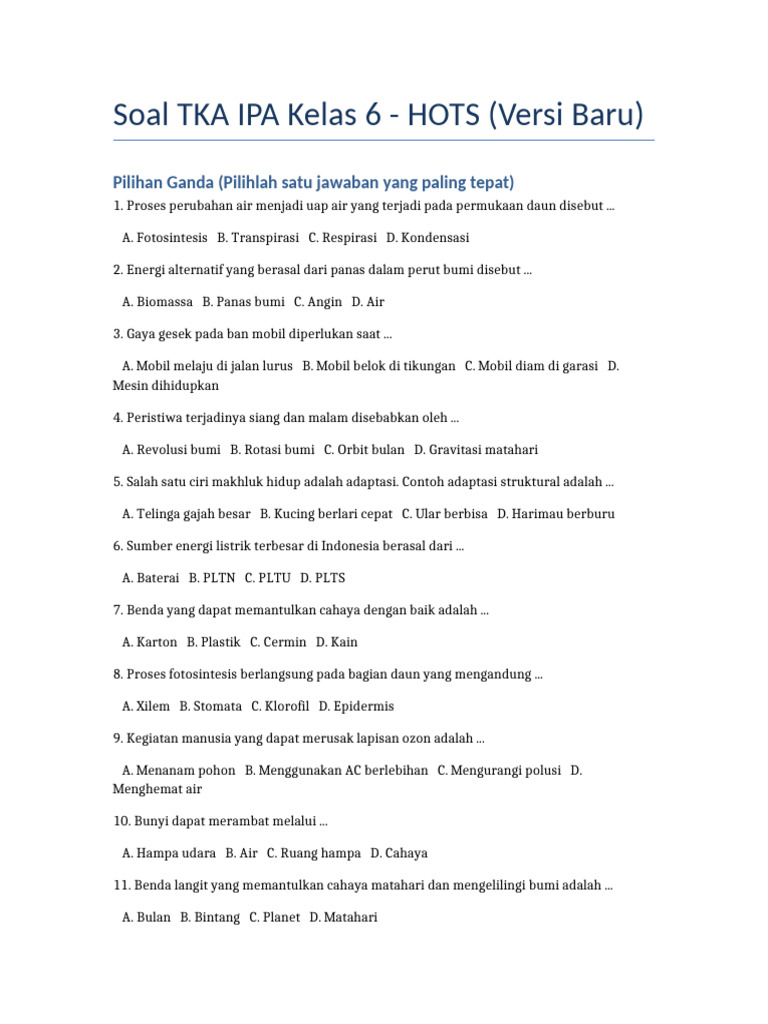 Soal TKA IPA Kelas 6 - HOTS (Versi Baru)

Pilihan Ganda (Pilihlah satu jawaban yang paling tepat)

1. Proses perubahan air menjadi uap air yang terjadi pada permukaan daun disebut ...

A. Fotosintesis B. Transpirasi C. Respirasi D. Kondensasi

2. Energi alternatif yang berasal dari panas dalam perut bumi disebut ...

A. Biomassa B. Panas bumi C. Angin D. Air

3. Gaya gesek pada ban mobil diperlukan saat ...

A. Mobil melaju di jalan lurus B. Mobil belok di tikungan C. Mobil diam di garasi D. Mesin dihidupkan

4. Peristiwa terjadinya siang dan malam disebabkan oleh ...

A. Revolusi bumi B. Rotasi bumi C. Orbit bulan D. Gravitasi matahari

5. Salah satu ciri makhluk hidup adalah adaptasi. Contoh adaptasi struktural adalah ...

A. Telinga gajah besar B. Kucing berlari cepat C. Ular berbisa D. Harimau berburu

6. Sumber energi listrik terbesar di Indonesia berasal dari ...

A. Baterai B. PLTN C. PLTU D. PLTS

7. Benda yang dapat memantulkan cahaya dengan baik adalah ...

A. Karton B. Plastik C. Cermin D. Kain

8. Proses fotosintesis berlangsung pada bagian daun yang mengandung ...

A. Xilem B. Stomata C. Klorofil D. Epidermis

9. Kegiatan manusia yang dapat merusak lapisan ozon adalah ...

A. Menanam pohon B. Menggunakan AC berlebihan C. Mengurangi polusi D. Menghemat air

10. Bunyi dapat merambat melalui ...

A. Hampa udara B. Air C. Ruang hampa D. Cahaya

11. Benda langit yang memantulkan cahaya matahari dan mengelilingi bumi adalah ...

A. Bulan B. Bintang C. Planet D. Matahari